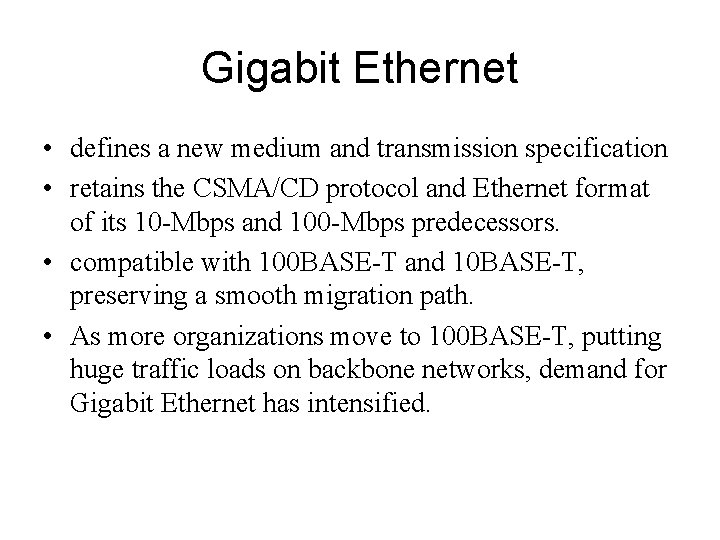 Gigabit Ethernet

• defines a new medium and transmission specification
• retains the CSMA/CD protocol and Ethernet format of its 10-Mbps and 100-Mbps predecessors.
• compatible with 100BASE-T and 10BASE-T, preserving a smooth migration path.
• As more organizations move to 100BASE-T, putting huge traffic loads on backbone networks, demand for Gigabit Ethernet has intensified.